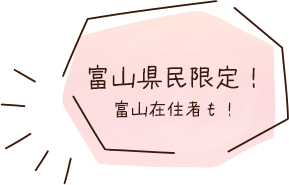 富山県民限定！
富山在住者も！